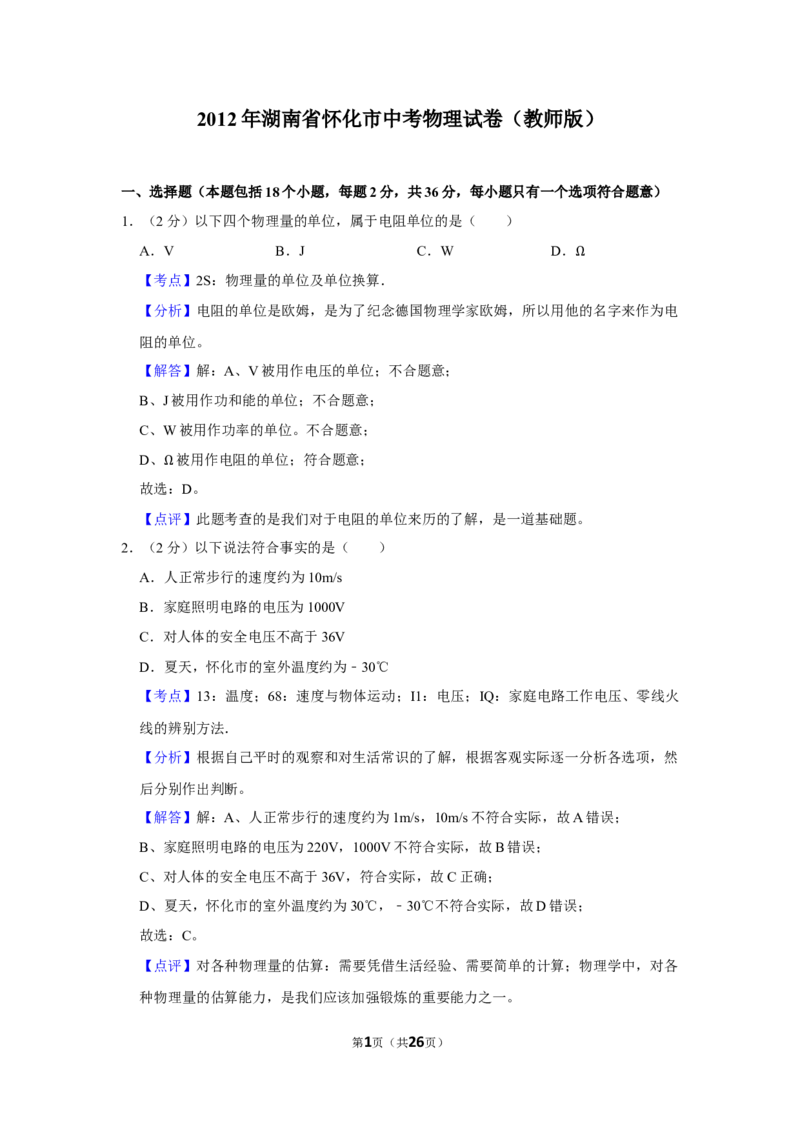 2012年湖南省怀化市中考物理试卷（教师版）

一、选择题（本题包括18个小题，每题2分，共36分，每小题只有一个选项符合题意）

1.（2分）以下四个物理量的单位，属于电阻单位的是（ ）

A．V B．J C．W D．Ω

【考点】2S：物理量的单位及单位换算．

【分析】电阻的单位是欧姆，是为了纪念德国物理学家欧姆，所以用他的名字来作为电阻的单位。

【解答】解：A、V被用作电压的单位；不合题意；

B、J被用作功和能的单位；不合题意；

C、W被用作功率的单位。不合题意；

D、Ω被用作电阻的单位；符合题意；

故选：D。

【点评】此题考查的是我们对于电阻的单位来历的了解，是一道基础题。

2.（2分）以下说法符合事实的是（ ）

A．人正常步行的速度约为10m/s

B．家庭照明电路的电压为1000V

C．对人体的安全电压不高于36V

D．夏天，怀化市的室外温度约为﹣30℃

【考点】13：温度；68：速度与物体运动；I1：电压；IQ：家庭电路工作电压、零线火线的辨别方法．

【分析】根据自己平时的观察和对生活常识的了解，根据客观实际逐一分析各选项，然后分别作出判断。

【解答】解：A、人正常步行的速度约为1m/s，10m/s不符合实际，故A错误；

B、家庭照明电路的电压为220V，1000V不符合实际，故B错误；

C、对人体的安全电压不高于36V，符合实际，故C正确；

D、夏天，怀化市的室外温度约为30℃，﹣30℃不符合实际，故D错误；

故选：C。

【点评】对各种物理量的估算：需要凭借生活经验、需要简单的计算；物理学中，对各种物理量的估算能力，是我们应该加强锻炼的重要能力之一。

第1页（共26页）